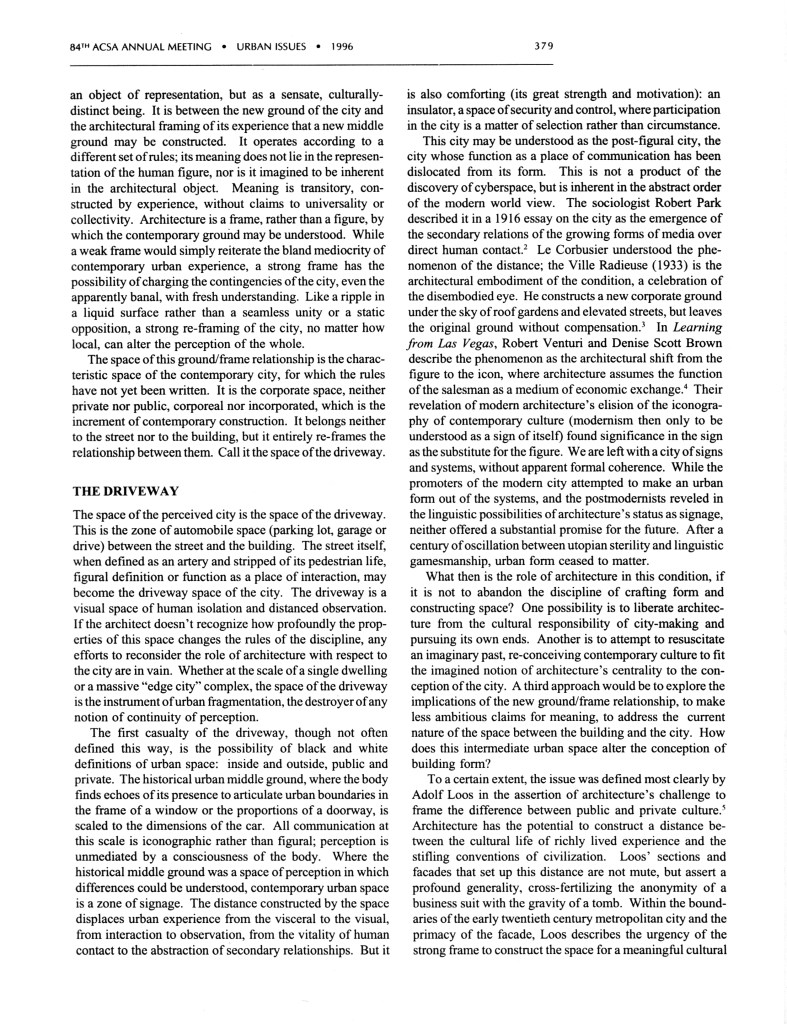 84TH ACSA ANNUAL MEETING • URBAN ISSUES • 1996

379

an object of representation, but as a sensate, culturally-distinct being. It is between the new ground of the city and the architectural framing of its experience that a new middle ground may be constructed. It operates according to a different set of rules; its meaning does not lie in the representation of the human figure, nor is it imagined to be inherent in the architectural object. Meaning is transitory, constructed by experience, without claims to universality or collectivity. Architecture is a frame, rather than a figure, by which the contemporary ground may be understood. While a weak frame would simply reiterate the bland mediocrity of contemporary urban experience, a strong frame has the possibility of charging the contingencies of the city, even the apparently banal, with fresh understanding. Like a ripple in a liquid surface rather than a seamless unity or a static opposition, a strong re-framing of the city, no matter how local, can alter the perception of the whole.

The space of this ground/frame relationship is the characteristic space of the contemporary city, for which the rules have not yet been written. It is the corporate space, neither private nor public, corporeal nor incorporated, which is the increment of contemporary construction. It belongs neither to the street nor to the building, but it entirely re-frames the relationship between them. Call it the space of the driveway.

THE DRIVEWAY

The space of the perceived city is the space of the driveway. This is the zone of automobile space (parking lot, garage or drive) between the street and the building. The street itself, when defined as an artery and stripped of its pedestrian life, figural definition or function as a place of interaction, may become the driveway space of the city. The driveway is a visual space of human isolation and distanced observation. If the architect doesn't recognize how profoundly the properties of this space changes the rules of the discipline, any efforts to reconsider the role of architecture with respect to the city are in vain. Whether at the scale of a single dwelling or a massive "edge city" complex, the space of the driveway is the instrument of urban fragmentation, the destroyer of any notion of continuity of perception.

The first casualty of the driveway, though not often defined this way, is the possibility of black and white definitions of urban space: inside and outside, public and private. The historical urban middle ground, where the body finds echoes of its presence to articulate urban boundaries in the frame of a window or the proportions of a doorway, is scaled to the dimensions of the car. All communication at this scale is iconographic rather than figural; perception is unmediated by a consciousness of the body. Where the historical middle ground was a space of perception in which differences could be understood, contemporary urban space is a zone of signage. The distance constructed by the space displaces urban experience from the visceral to the visual, from interaction to observation, from the vitality of human contact to the abstraction of secondary relationships. But it is also comforting (its great strength and motivation): an insulator, a space of security and control, where participation in the city is a matter of selection rather than circumstance.

This city may be understood as the post-figural city, the city whose function as a place of communication has been dislocated from its form. This is not a product of the discovery of cyberspace, but is inherent in the abstract order of the modern world view. The sociologist Robert Park described it in a 1916 essay on the city as the emergence of the secondary relations of the growing forms of media over direct human contact.$^2$ Le Corbusier understood the phenomenon of the distance; the Ville Radieuse (1933) is the architectural embodiment of the condition, a celebration of the disembodied eye. He constructs a new corporate ground under the sky of roof gardens and elevated streets, but leaves the original ground without compensation.$^3$ In Learning from Las Vegas, Robert Venturi and Denise Scott Brown describe the phenomenon as the architectural shift from the figure to the icon, where architecture assumes the function of the salesman as a medium of economic exchange.$^4$ Their revelation of modern architecture's elision of the iconography of contemporary culture (modernism then only to be understood as a sign of itself) found significance in the sign as the substitute for the figure. We are left with a city of signs and systems, without apparent formal coherence. While the promoters of the modern city attempted to make an urban form out of the systems, and the postmodernists reveled in the linguistic possibilities of architecture's status as signage, neither offered a substantial promise for the future. After a century of oscillation between utopian sterility and linguistic gamesmanship, urban form ceased to matter.

What then is the role of architecture in this condition, if it is not to abandon the discipline of crafting form and constructing space? One possibility is to liberate architecture from the cultural responsibility of city-making and pursuing its own ends. Another is to attempt to resuscitate an imaginary past, re-conceiving contemporary culture to fit the imagined notion of architecture's centrality to the conception of the city. A third approach would be to explore the implications of the new ground/frame relationship, to make less ambitious claims for meaning, to address the current nature of the space between the building and the city. How does this intermediate urban space alter the conception of building form?

To a certain extent, the issue was defined most clearly by Adolf Loos in the assertion of architecture's challenge to frame the difference between public and private culture.$^5$ Architecture has the potential to construct a distance between the cultural life of richly lived experience and the stifling conventions of civilization. Loos' sections and facades that set up this distance are not mute, but assert a profound generality, cross-fertilizing the anonymity of a business suit with the gravity of a tomb. Within the boundaries of the early twentieth century metropolitan city and the primacy of the facade, Loos describes the urgency of the strong frame to construct the space for a meaningful cultural